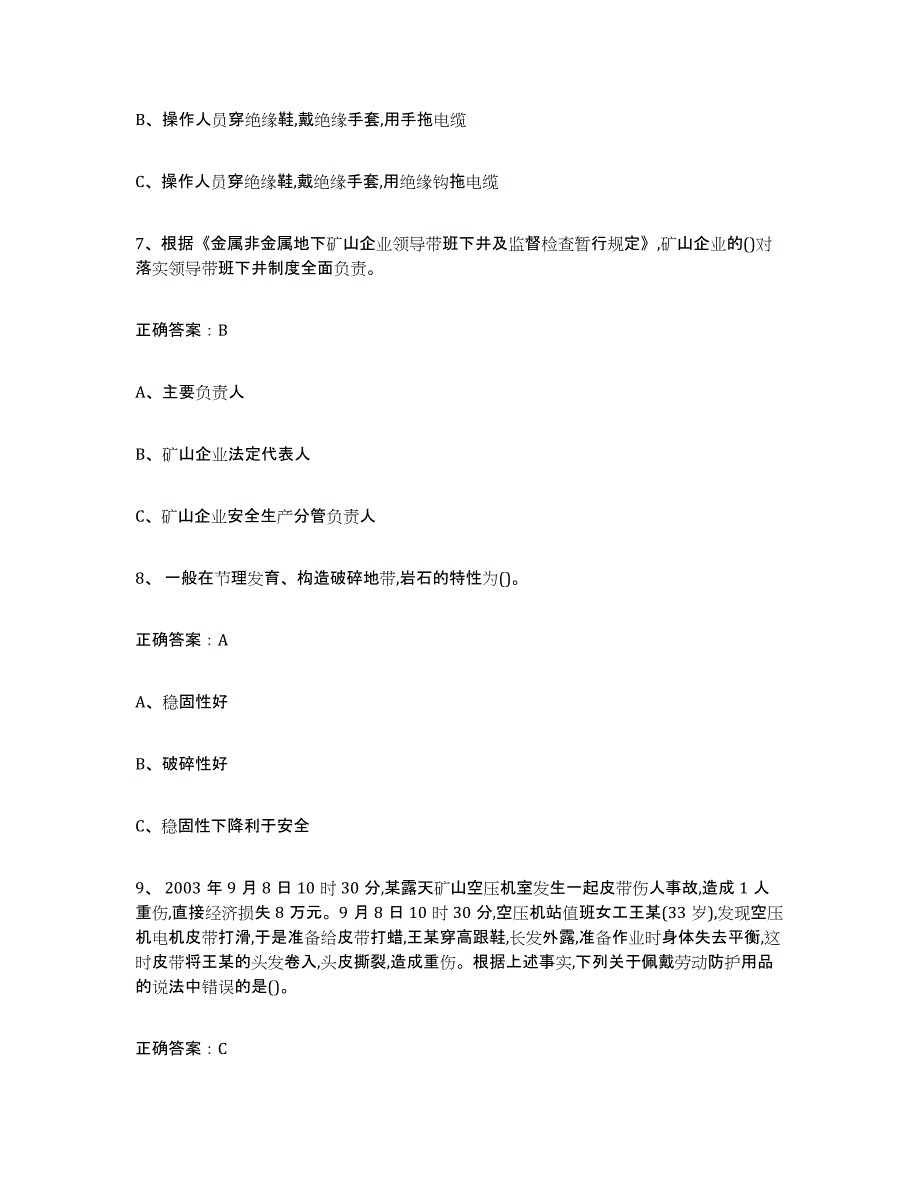 B、操作人员穿绝缘鞋,戴绝缘手套,用手拖电缆

C、操作人员穿绝缘鞋,戴绝缘手套,用绝缘钩拖电缆

7、根据《金属非金属地下矿山企业领导带班下井及监督检查暂行规定》,矿山企业的()对落实领导带班下井制度全面负责。

正确答案：B

A、主要负责人

B、矿山企业法定代表人

C、矿山企业安全生产分管负责人

8、 一般在节理发育、构造破碎地带,岩石的特性为()。

正确答案：A

A、稳固性好

B、破碎性好

C、稳固性下降利于安全

9、 2003 年 9 月 8 日 10 时 30 分,某露天矿山空压机室发生一起皮带伤人事故,造成 1 人重伤,直接经济损失 8 万元。9 月 8 日 10 时 30 分,空压机站值班女工王某(33 岁),发现空压机电机皮带打滑,于是准备给皮带打蜡,王某穿高跟鞋,长发外露,准备作业时身体失去平衡,这时皮带将王某的头发卷入,头皮撕裂,造成重伤。根据上述事实,下列关于佩戴劳动防护用品的说法中错误的是()。

正确答案：C